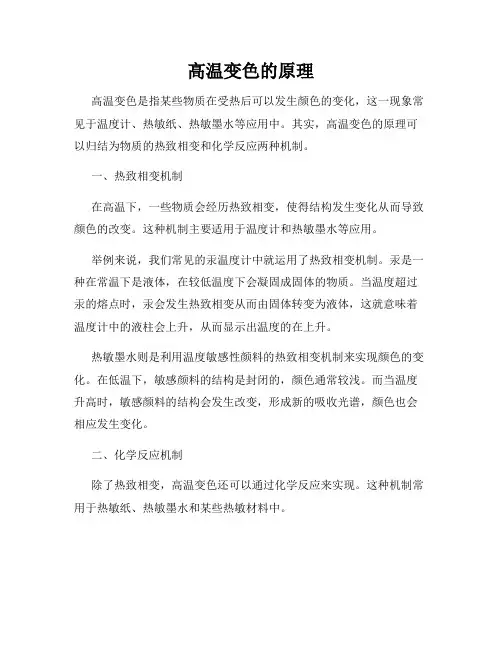 高温变色的原理

高温变色是指某些物质在受热后可以发生颜色的变化，这一现象常见于温度计、热敏纸、热敏墨水等应用中。其实，高温变色的原理可以归结为物质的热致相变和化学反应两种机制。

一、热致相变机制

在高温下，一些物质会经历热致相变，使得结构发生变化从而导致颜色的改变。这种机制主要适用于温度计和热敏墨水等应用。

举例来说，我们常见的汞温度计中就运用了热致相变机制。汞是一种在常温下是液体，在较低温度下会凝固成固体的物质。当温度超过汞的熔点时，汞会发生热致相变从而由固体转变为液体，这就意味着温度计中的液柱会上升，从而显示出温度的在上升。

热敏墨水则是利用温度敏感性颜料的热致相变机制来实现颜色的变化。在低温下，敏感颜料的结构是封闭的，颜色通常较浅。而当温度升高时，敏感颜料的结构会发生改变，形成新的吸收光谱，颜色也会相应发生变化。

二、化学反应机制

除了热致相变，高温变色还可以通过化学反应来实现。这种机制常用于热敏纸、热敏墨水和某些热敏材料中。